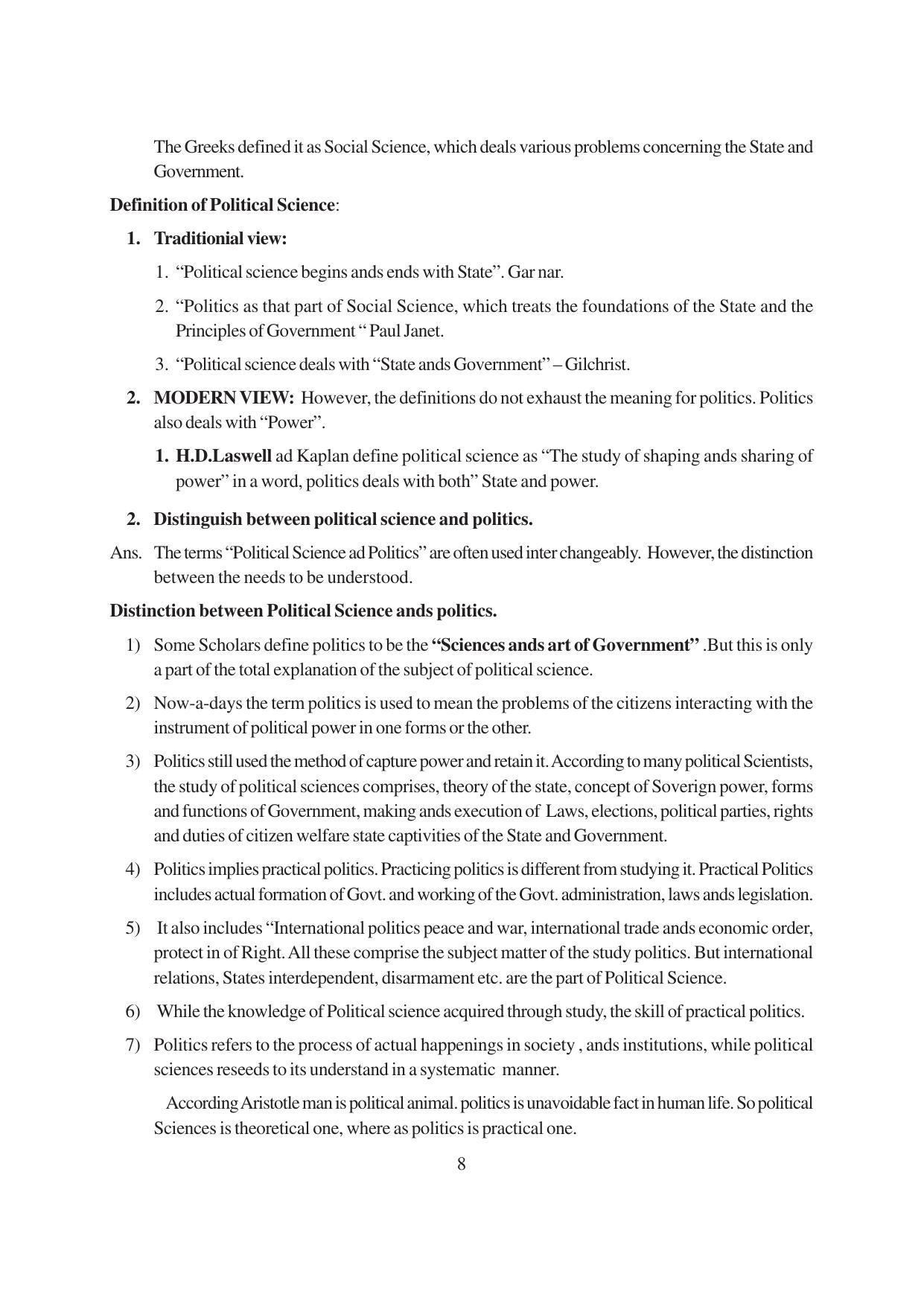 The Greeks defined it as Social Science, which deals various problems concerning the State and Government.

Definition of Political Science:

1. Traditionial view:

1. “Political science begins ands ends with State”. Gar nar.

2. “Politics as that part of Social Science, which treats the foundations of the State and the Principles of Government “ Paul Janet.

3. “Political science deals with “State ands Government” – Gilchrist.

2. MODERN VIEW: However, the definitions do not exhaust the meaning for politics. Politics also deals with “Power”.

1. H.D.Laswell ad Kaplan define political science as “The study of shaping ands sharing of power” in a word, politics deals with both” State and power.

2. Distinguish between political science and politics.

Ans. The terms “Political Science ad Politics” are often used inter changeably. However, the distinction between the needs to be understood.

Distinction between Political Science ands politics.

1) Some Scholars define politics to be the “Sciences ands art of Government” .But this is only a part of the total explanation of the subject of political science.

2) Now-a-days the term politics is used to mean the problems of the citizens interacting with the instrument of political power in one forms or the other.

3) Politics still used the method of capture power and retain it. According to many political Scientists, the study of political sciences comprises, theory of the state, concept of Soverign power, forms and functions of Government, making ands execution of Laws, elections, political parties, rights and duties of citizen welfare state captivities of the State and Government.

4) Politics implies practical politics. Practicing politics is different from studying it. Practical Politics includes actual formation of Govt. and working of the Govt. administration, laws ands legislation.

5) It also includes “International politics peace and war, international trade ands economic order, protect in of Right. All these comprise the subject matter of the study politics. But international relations, States interdependent, disarmament etc. are the part of Political Science.

6) While the knowledge of Political science acquired through study, the skill of practical politics.

7) Politics refers to the process of actual happenings in society , ands institutions, while political sciences reseeds to its understand in a systematic manner.

According Aristotle man is political animal. politics is unavoidable fact in human life. So political Sciences is theoretical one, where as politics is practical one.

8